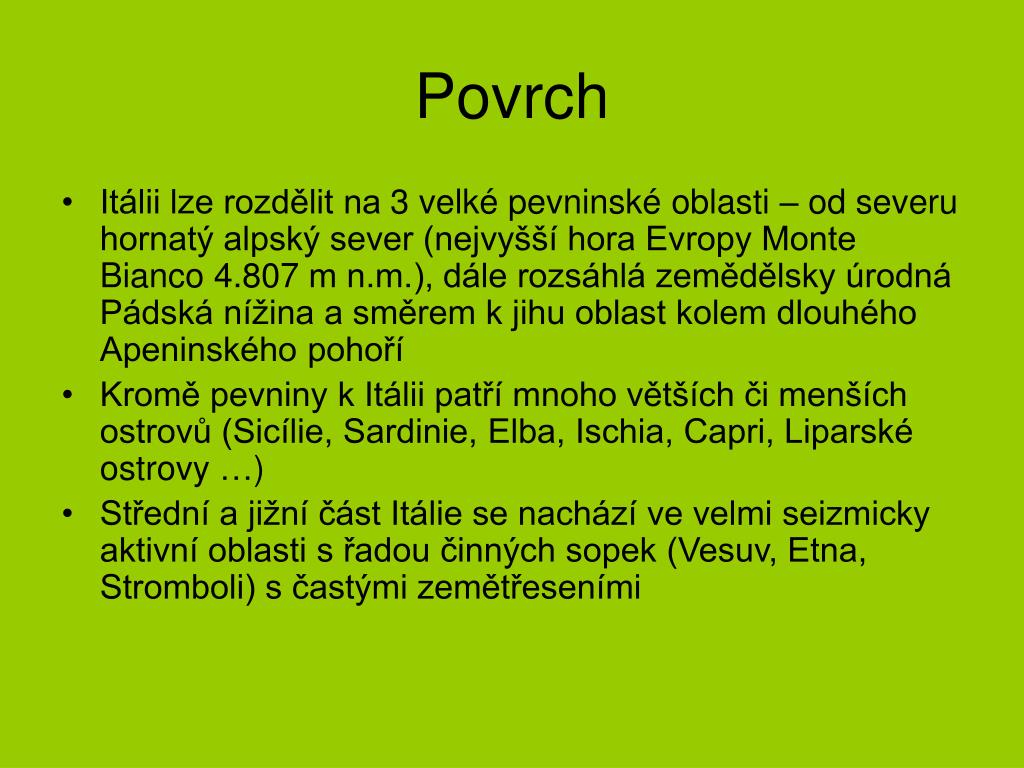 Povrch

• Itálii lze rozdělit na 3 velké pevninské oblasti – od severu hornatý alpský sever (nejvyšší hora Evropy Monte Bianco 4.807 m n.m.), dále rozsáhlá zemědělsky úrodná Pádská nížina a směrem k jihu oblast kolem dlouhého Apeninského pohoří

• Kromě pevniny k Itálii patří mnoho větších či menších ostrovů (Sicílie, Sardinie, Elba, Ischia, Capri, Liparské ostrovy …)

• Střední a jižní část Itálie se nachází ve velmi seizmicky aktivní oblasti s řadou činných sopek (Vesuv, Etna, Stromboli) s častými zemětřeseními